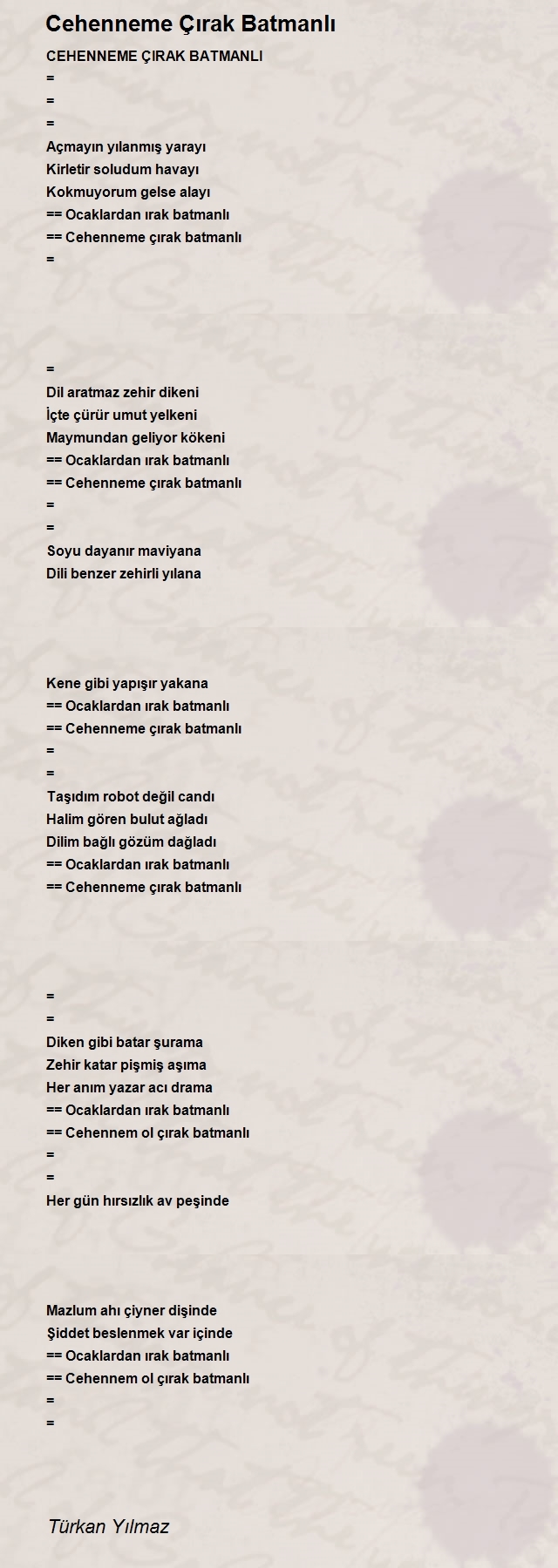 Cehenneme Çırak Batmanlı

CEHENNEME ÇIRAK BATMANLI
=
=
=
Açmayın yılanmış yarayı
Kirletir soludum havayı
Kokmuyorum gelse alayı
== Ocaklardan ırak batmanlı
== Cehenneme çırak batmanlı
=

=
Dil aratmaz zehir dikeni
İçte çürür umut yelkeni
Maymundan geliyor kökeni
== Ocaklardan ırak batmanlı
== Cehenneme çırak batmanlı
=
=
Soyu dayanır maviyana
Dili benzer zehirli yılana

Kene gibi yapışır yakana
== Ocaklardan ırak batmanlı
== Cehenneme çırak batmanlı
=
=
Taşıdım robot değil candı
Halim gören bulut ağladı
Dilim bağlı gözüm dağladı
== Ocaklardan ırak batmanlı
== Cehenneme çırak batmanlı

=
=
Diken gibi batar şurama
Zehir katar pişmiş aşıma
Her anım yazar acı drama
== Ocaklardan ırak batmanlı
== Cehennem ol çırak batmanlı
=
=
Her gün hırsızlık av peşinde

Mazlum ahı çiyner dişinde
Şiddet beslenmek var içinde
== Ocaklardan ırak batmanlı
== Cehennem ol çırak batmanlı
=
=

Türkan Yılmaz